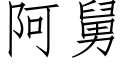 阿舅